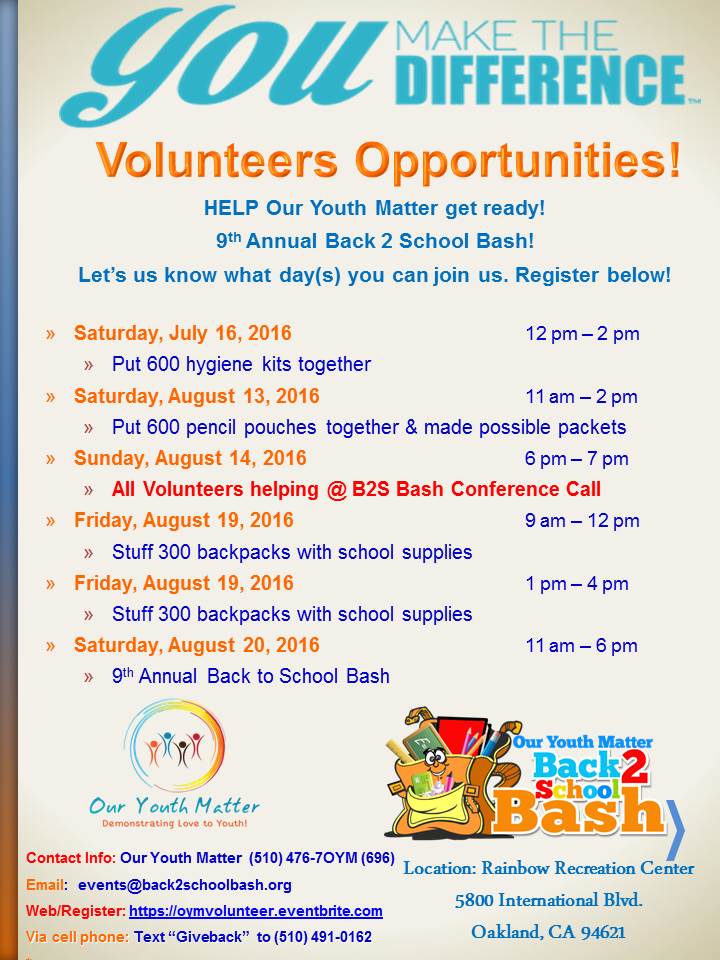 You MAKE THE DIFFERENCE™

Volunteers Opportunities!

HELP Our Youth Matter get ready!
9th Annual Back 2 School Bash!
Let's us know what day(s) you can join us. Register below!

» Saturday, July 16, 2016 12 pm – 2 pm
» Put 600 hygiene kits together
» Saturday, August 13, 2016 11 am – 2 pm
» Put 600 pencil pouches together & made possible packets
» Sunday, August 14, 2016 6 pm – 7 pm
» All Volunteers helping @ B2S Bash Conference Call
» Friday, August 19, 2016 9 am – 12 pm
» Stuff 300 backpacks with school supplies
» Friday, August 19, 2016 1 pm – 4 pm
» Stuff 300 backpacks with school supplies
» Saturday, August 20, 2016 11 am – 6 pm
» 9th Annual Back to School Bash

Our Youth Matter
Demonstrating Love to Youth!

Our Youth Matter Back 2 School Bash

Contact Info: Our Youth Matter (510) 476-7OYM (696)
Email: events@back2schoolbash.org
Web/Register: https://oymvolunteer.eventbrite.com
Via cell phone: Text "Giveback" to (510) 491-0162

Location: Rainbow Recreation Center
5800 International Blvd.
Oakland, CA 94621